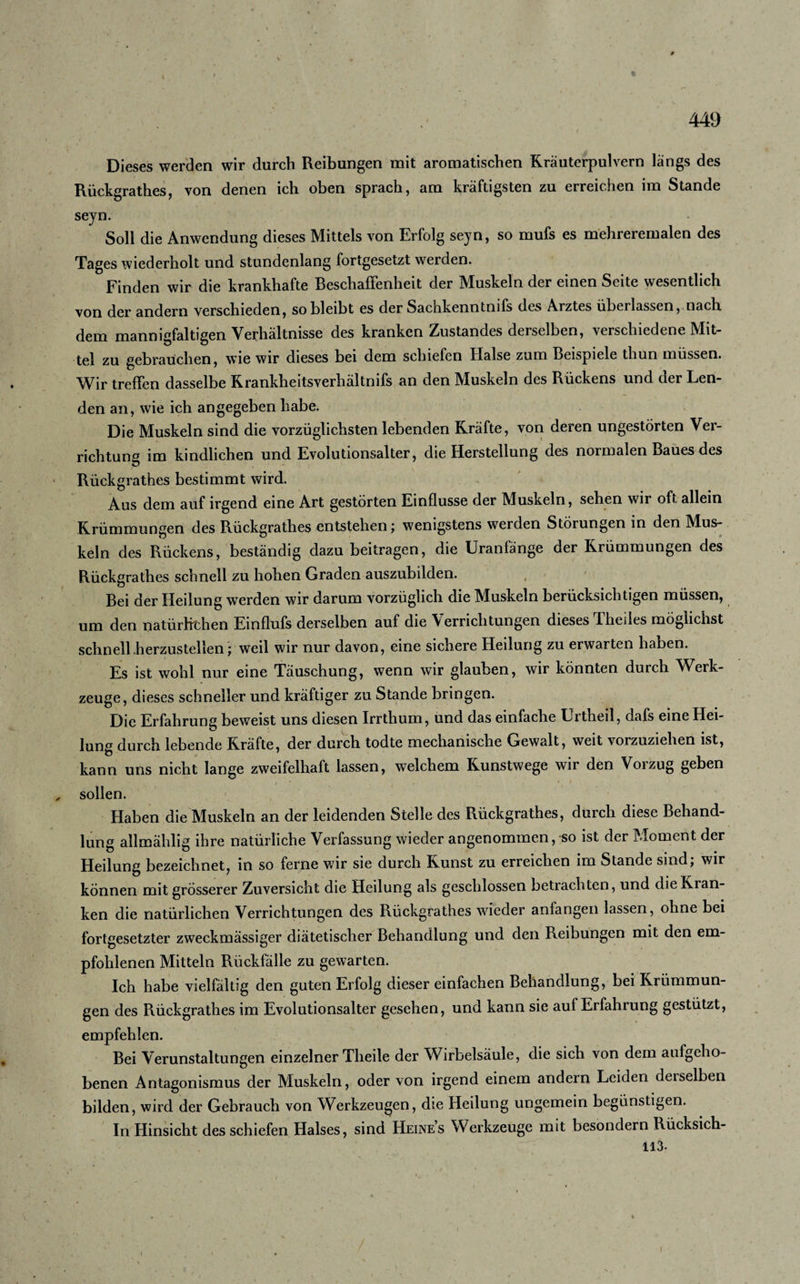 449

Dieses werden wir durch Reibungen mit aromatischen Kräuterpulvern längs des Rückgrathes, von denen ich oben sprach, am kräftigsten zu erreichen im Stande seyn.

Soll die Anwendung dieses Mittels von Erfolg seyn, so mufs es mehreremalen des Tages wiederholt und stundenlang fortgesetzt werden.

Finden wir die krankhafte Beschaffenheit der Muskeln der einen Seite wesentlich von der andern verschieden, so bleibt es der Sachkenntnifs des Arztes überlassen, nach dem mannigfaltigen Verhältnisse des kranken Zustandes derselben, verschiedene Mittel zu gebrauchen, wie wir dieses bei dem schiefen Halse zum Beispiele thun müssen. Wir treffen dasselbe Krankheitsverhältnifs an den Muskeln des Rückens und der Lenden an, wie ich angegeben habe.

Die Muskeln sind die vorzüglichsten lebenden Kräfte, von deren ungestörten Verrichtung im kindlichen und Evolutionsalter, die Herstellung des normalen Baues des Rückgrathes bestimmt wird.

Aus dem auf irgend eine Art gestörten Einflusse der Muskeln, sehen wir oft allein Krümmungen des Rückgrathes entstehen; wenigstens werden Störungen in den Muskeln des Rückens, beständig dazu beitragen, die Uranfänge der Krümmungen des Rückgrathes schnell zu hohen Graden auszubilden.

Bei der Heilung werden wir darum vorzüglich die Muskeln berücksichtigen müssen, um den natürlichen Einflufs derselben auf die Verrichtungen dieses Theiles möglichst schnell herzustellen; weil wir nur davon, eine sichere Heilung zu erwarten haben.

Es ist wohl nur eine Täuschung, wenn wir glauben, wir könnten durch Werkzeuge, dieses schneller und kräftiger zu Stande bringen.

Die Erfahrung beweist uns diesen Irrthum, und das einfache Urtheil, dafs eine Heilung durch lebende Kräfte, der durch todte mechanische Gewalt, weit vorzuziehen ist, kann uns nicht lange zweifelhaft lassen, welchem Kunstwege wir den Vorzug geben sollen.

Haben die Muskeln an der leidenden Stelle des Rückgrathes, durch diese Behandlung allmählig ihre natürliche Verfassung wieder angenommen, so ist der Moment der Heilung bezeichnet, in so ferne wir sie durch Kunst zu erreichen im Stande sind; wir können mit grösserer Zuversicht die Heilung als geschlossen betrachten, und die Kranken die natürlichen Verrichtungen des Rückgrathes wieder anfangen lassen, ohne bei fortgesetzter zweckmässiger diätetischer Behandlung und den Reibungen mit den empfohlenen Mitteln Rückfälle zu gewarten.

Ich habe vielfältig den guten Erfolg dieser einfachen Behandlung, bei Krümmungen des Rückgrathes im Evolutionsalter gesehen, und kann sie auf Erfahrung gestützt, empfehlen.

Bei Verunstaltungen einzelner Theile der Wirbelsäule, die sich von dem aufgehobenen Antagonismus der Muskeln, oder von irgend einem andern Leiden derselben bilden, wird der Gebrauch von Werkzeugen, die Heilung ungemein begünstigen.

In Hinsicht des schiefen Halses, sind Heine's Werkzeuge mit besondern Rücksich-

113.